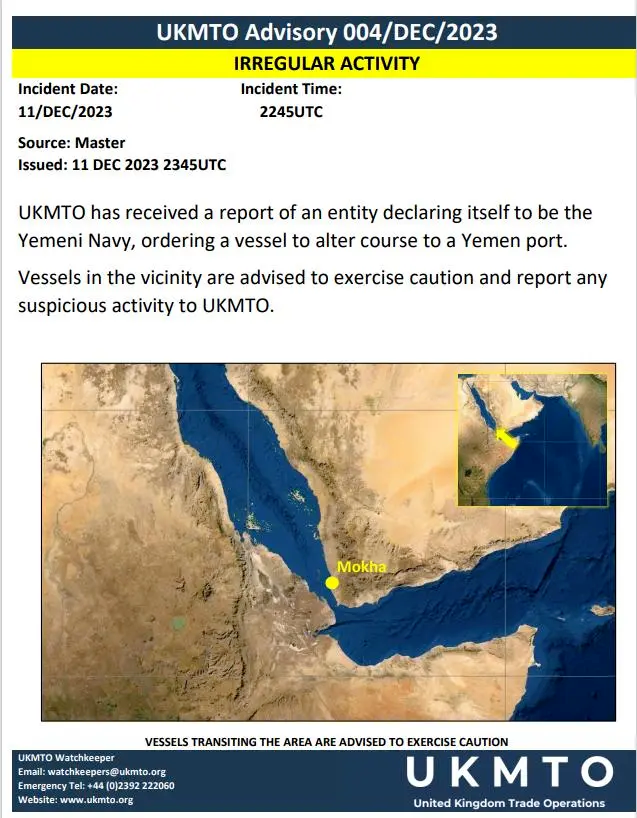 UKMTO Advisory 004/DEC/2023

IRREGULAR ACTIVITY

Incident Date:
11/DEC/2023

Incident Time:
2245UTC

Source: Master
Issued: 11 DEC 2023 2345UTC

UKMTO has received a report of an entity declaring itself to be the Yemeni Navy, ordering a vessel to alter course to a Yemen port.

Vessels in the vicinity are advised to exercise caution and report any suspicious activity to UKMTO.

Mokha

VESSELS TRANSITING THE AREA ARE ADVISED TO EXERCISE CAUTION

UKMTO Watchkeeper
Email: watchkeepers@ukmto.org
Emergency Tel: +44 (0)2392 222060
Website: www.ukmto.org

UKMTO
United Kingdom Trade Operations